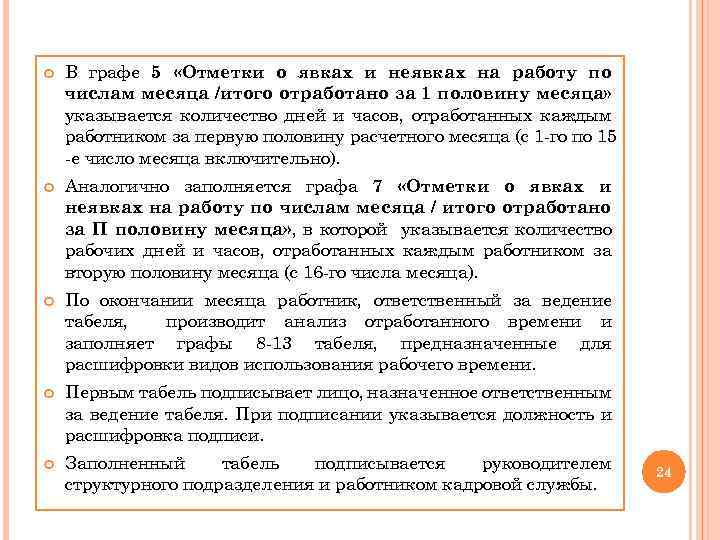 В графе 5 «Отметки о явках и неявках на работу по числам месяца /итого отработано за 1 половину месяца» указывается количество дней и часов, отработанных каждым работником за первую половину расчетного месяца (с 1-го по 15 -е число месяца включительно).

Аналогично заполняется графа 7 «Отметки о явках и неявках на работу по числам месяца / итого отработано за П половину месяца», в которой указывается количество рабочих дней и часов, отработанных каждым работником за вторую половину месяца (с 16-го числа месяца).

По окончании месяца работник, ответственный за ведение табеля, производит анализ отработанного времени и заполняет графы 8-13 табеля, предназначенные для расшифровки видов использования рабочего времени.

Первым табель подписывает лицо, назначенное ответственным за ведение табеля. При подписании указывается должность и расшифровка подписи.

Заполненный табель подписывается руководителем структурного подразделения и работником кадровой службы.

24